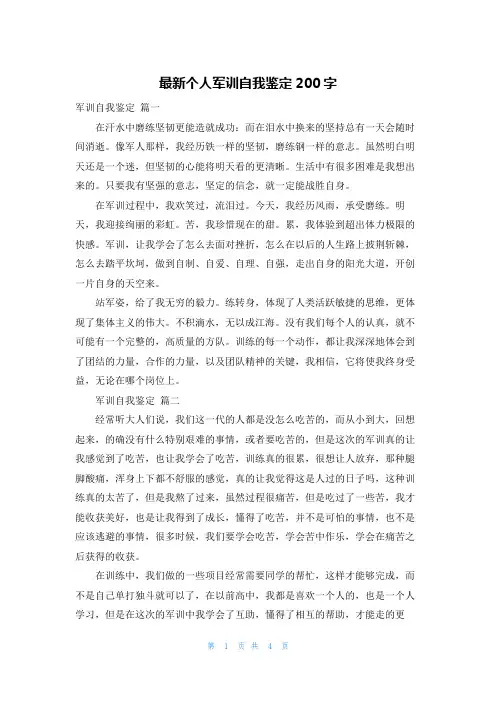 最新个人军训自我鉴定 200 字

军训自我鉴定 篇一

在汗水中磨练坚韧更能造就成功；而在泪水中换来的坚持总有一天会随时间消逝。像军人那样，我经历铁一样的坚韧，磨练钢一样的意志。虽然明白明天还是一个迷，但坚韧的心能将明天看的更清晰。生活中有很多困难是我想出来的。只要我有坚强的意志，坚定的信念，就一定能战胜自身。

在军训过程中，我欢笑过，流泪过。今天，我经历风雨，承受磨练。明天，我迎接绚丽的彩虹。苦，我珍惜现在的甜。累，我体验到超出体力极限的快感。军训，让我学会了怎么去面对挫折，怎么在以后的人生路上披荆斩棘，怎么去踏平坎坷，做到自制、自爱、自理、自强，走出自身的阳光大道，开创一片自身的天空来。

站军姿，给了我无穷的毅力。练转身，体现了人类活跃敏捷的思维，更体现了集体主义的伟大。不积滴水，无以成江海。没有我们每个人的认真，就不可能有一个完整的，高质量的方队。训练的每一个动作，都让我深深地体会到了团结的力量，合作的力量，以及团队精神的关键，我相信，它将使我终身受益，无论在哪个岗位上。

军训自我鉴定 篇二

经常听大人们说，我们这一代的人都是没怎么吃苦的，而从小到大，回想起来，的确没有什么特别艰难的事情，或者要吃苦的，但是这次的军训真的让我感觉到了吃苦，也让我学会了吃苦，训练真的很累，很想让人放弃，那种腿脚酸痛，浑身上下都不舒服的感觉，真的让我觉得这是人过的日子吗，这种训练真的太苦了，但是我熬了过来，虽然过程很痛苦，但是吃过了一些苦，我才能收获美好，也是让我得到了成长，懂得了吃苦，并不是可怕的事情，也不是应该逃避的事情，很多时候，我们要学会吃苦，学会苦中作乐，学会在痛苦之后获得的收获。

在训练中，我们做的一些项目经常需要同学的帮忙，这样才能够完成，而不是自己单打独斗就可以了，在以前高中，我都是喜欢一个人的，也是一个人学习，但是在这次的军训中我学会了互助，懂得了相互的帮助，才能走的更

第 1 页 共 4 页